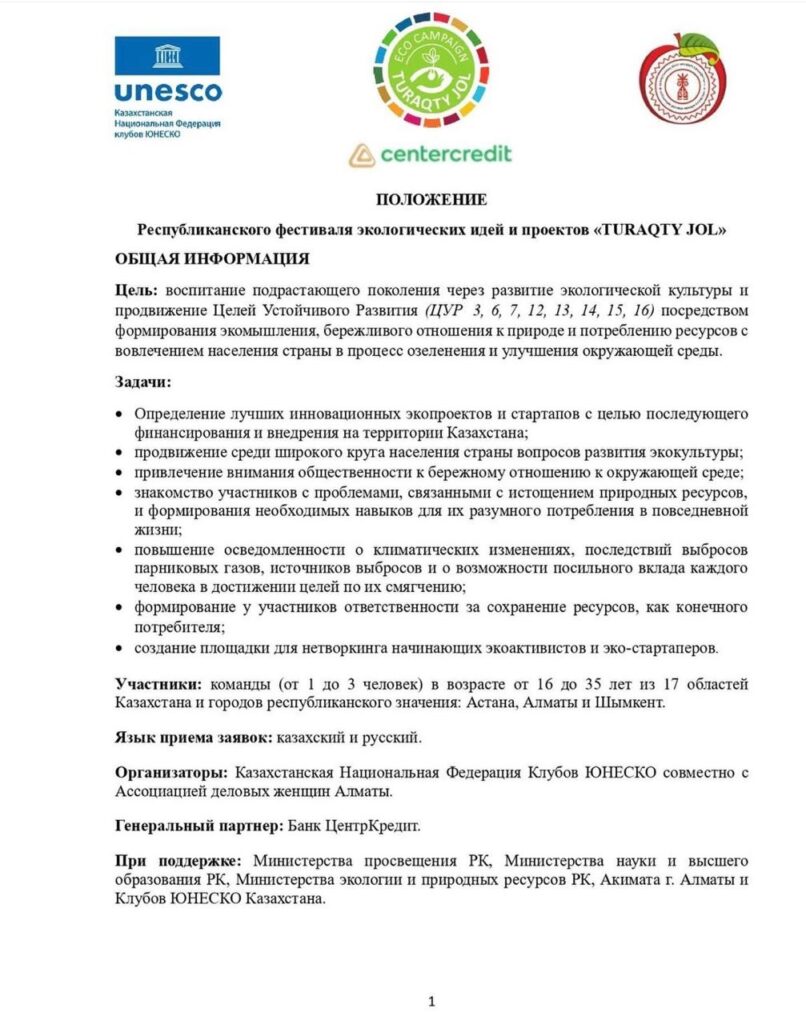 unesco
Казахстанская Национальная Федерация клубов ЮНЕСКО

ECO CAMPAIGN TURAQTY JOL

centercredit

ПОЛОЖЕНИЕ

Республиканского фестиваля экологических идей и проектов «TURAQTY JOL»

ОБЩАЯ ИНФОРМАЦИЯ

Цель: воспитание подрастающего поколения через развитие экологической культуры и продвижение Целей Устойчивого Развития (ЦУР 3, 6, 7, 12, 13, 14, 15, 16) посредством формирования экомышления, бережливого отношения к природе и потреблению ресурсов с вовлечением населения страны в процесс озеленения и улучшения окружающей среды.

Задачи:

• Определение лучших инновационных экопроектов и стартапов с целью последующего финансирования и внедрения на территории Казахстана;
• продвижение среди широкого круга населения страны вопросов развития экокультуры;
• привлечение внимания общественности к бережному отношению к окружающей среде;
• знакомство участников с проблемами, связанными с истощением природных ресурсов, и формирования необходимых навыков для их разумного потребления в повседневной жизни;
• повышение осведомленности о климатических изменениях, последствий выбросов парниковых газов, источников выбросов и о возможности посильного вклада каждого человека в достижении целей по их смягчению;
• формирование у участников ответственности за сохранение ресурсов, как конечного потребителя;
• создание площадки для нетворкинга начинающих экоактивистов и эко-стартаперов.

Участники: команды (от 1 до 3 человек) в возрасте от 16 до 35 лет из 17 областей Казахстана и городов республиканского значения: Астана, Алматы и Шымкент.

Язык приема заявок: казахский и русский.

Организаторы: Казахстанская Национальная Федерация Клубов ЮНЕСКО совместно с Ассоциацией деловых женщин Алматы.

Генеральный партнер: Банк ЦентрКредит.

При поддержке: Министерства просвещения РК, Министерства науки и высшего образования РК, Министерства экологии и природных ресурсов РК, Акимата г. Алматы и Клубов ЮНЕСКО Казахстана.

1